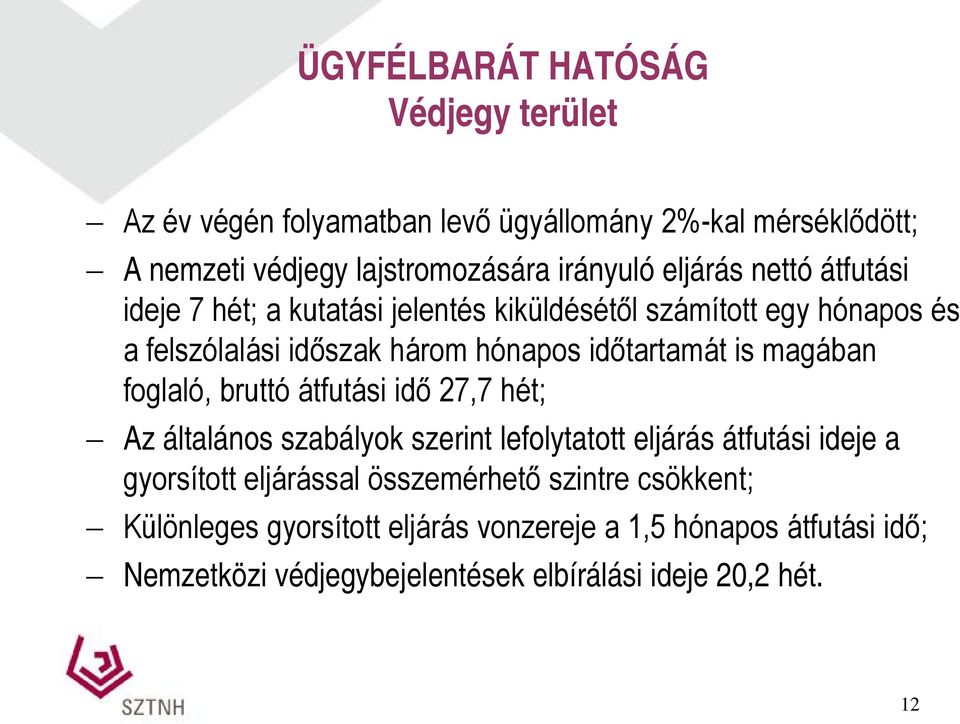 ÜGYFÉLBARÁT HATÓSÁG
Védjegy terület

– Az év végén folyamatban levő ügyállomány 2%-kal mérséklődött;

– A nemzeti védjegy lajstromozására irányuló eljárás nettó átfutási ideje 7 hét; a kutatási jelentés kiküldésétől számított egy hónapos és a felszólalási időszak három hónapos időtartamát is magában foglaló, bruttó átfutási idő 27,7 hét;

– Az általános szabályok szerint lefolytatott eljárás átfutási ideje a gyorsított eljárással összemérhető szintre csökkent;

– Különleges gyorsított eljárás vonzereje a 1,5 hónapos átfutási idő;

– Nemzetközi védjegybejelentések elbírálási ideje 20,2 hét.

SZTNH

12